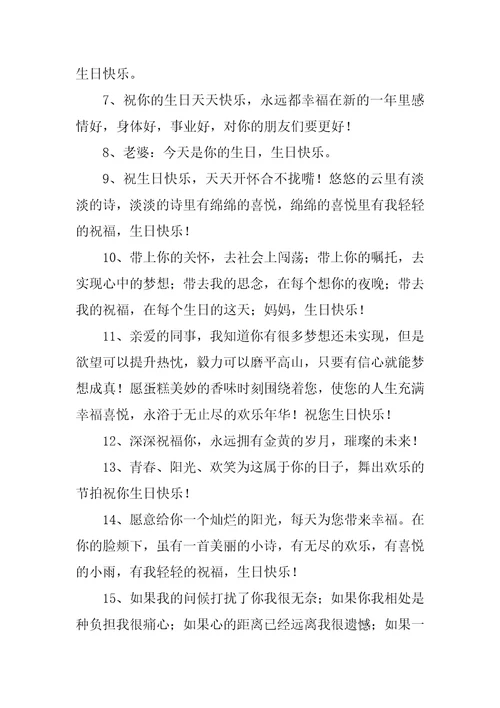 生日快乐。

7、祝你的生日天天快乐，永远都幸福在新的一年里感情好，身体好，事业好，对你的朋友们要更好！

8、老婆：今天是你的生日，生日快乐。

9、祝生日快乐，天天开怀合不拢嘴！悠悠的云里有淡淡的诗，淡淡的诗里有绵绵的喜悦，绵绵的喜悦里有我轻轻的祝福，生日快乐！

10、带上你的关怀，去社会上闯荡；带上你的嘱托，去实现心中的梦想；带去我的思念，在每个想你的夜晚；带去我的祝福，在每个生日的这天；妈妈，生日快乐！

11、亲爱的同事，我知道你有很多梦想还未实现，但是欲望可以提升热忱，毅力可以磨平高山，只要有信心就能梦想成真！愿蛋糕美妙的香味时刻围绕着您，使您的人生充满幸福喜悦，永浴于无止尽的欢乐年华！祝您生日快乐！

12、深深祝福你，永远拥有金黄的岁月，璀璨的未来！

13、青春、阳光、欢笑为这属于你的日子，舞出欢乐的节拍祝你生日快乐！

14、愿意给你一个灿烂的阳光，每天为您带来幸福。在你的脸颊下，虽有一首美丽的小诗，有无尽的欢乐，有喜悦的小雨，有我轻轻的祝福，生日快乐！

15、如果我的问候打扰了你我很无奈；如果你我相处是种负担我很痛心；如果心的距离已经远离我很遗憾；如果一